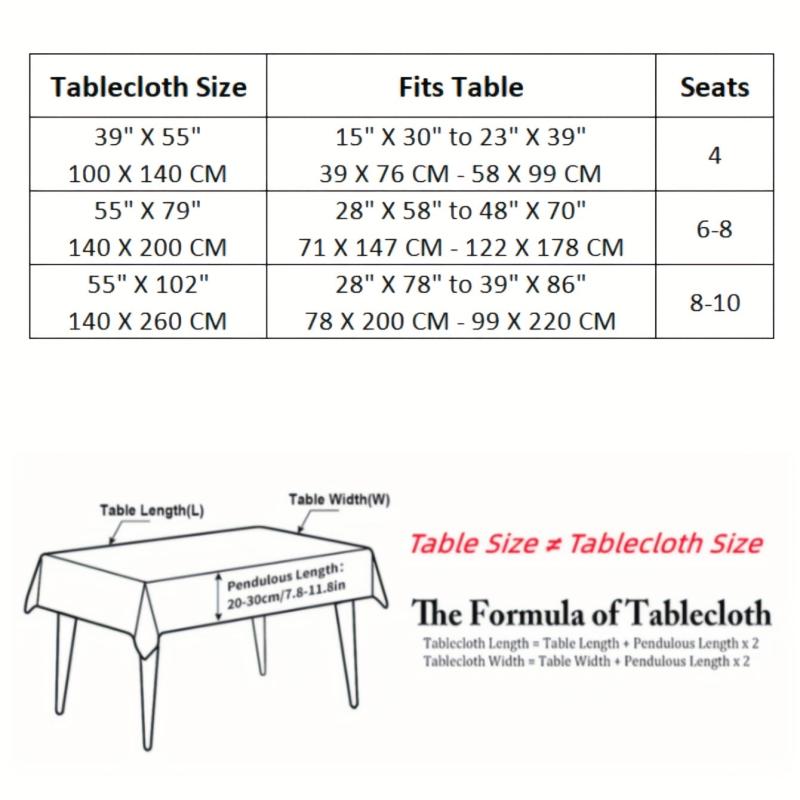 | Tablecloth Size | Fits Table | Seats |
|---|---|---|
| 39" X 55" 100 X 140 CM | 15" X 30" to 23" X 39" 39 X 76 CM - 58 X 99 CM | 4 |
| 55" X 79" 140 X 200 CM | 28" X 58" to 48" X 70" 71 X 147 CM - 122 X 178 CM | 6-8 |
| 55" X 102" 140 X 260 CM | 28" X 78" to 39" X 86" 78 X 200 CM - 99 X 220 CM | 8-10 |

Table Length(L)

Table Width(W)

Pendulous Length: 20-30cm/7.8-11.8in

Table Size ≠ Tablecloth Size

The Formula of Tablecloth

Tablecloth Length = Table Length + Pendulous Length x 2
Tablecloth Width = Table Width + Pendulous Length x 2